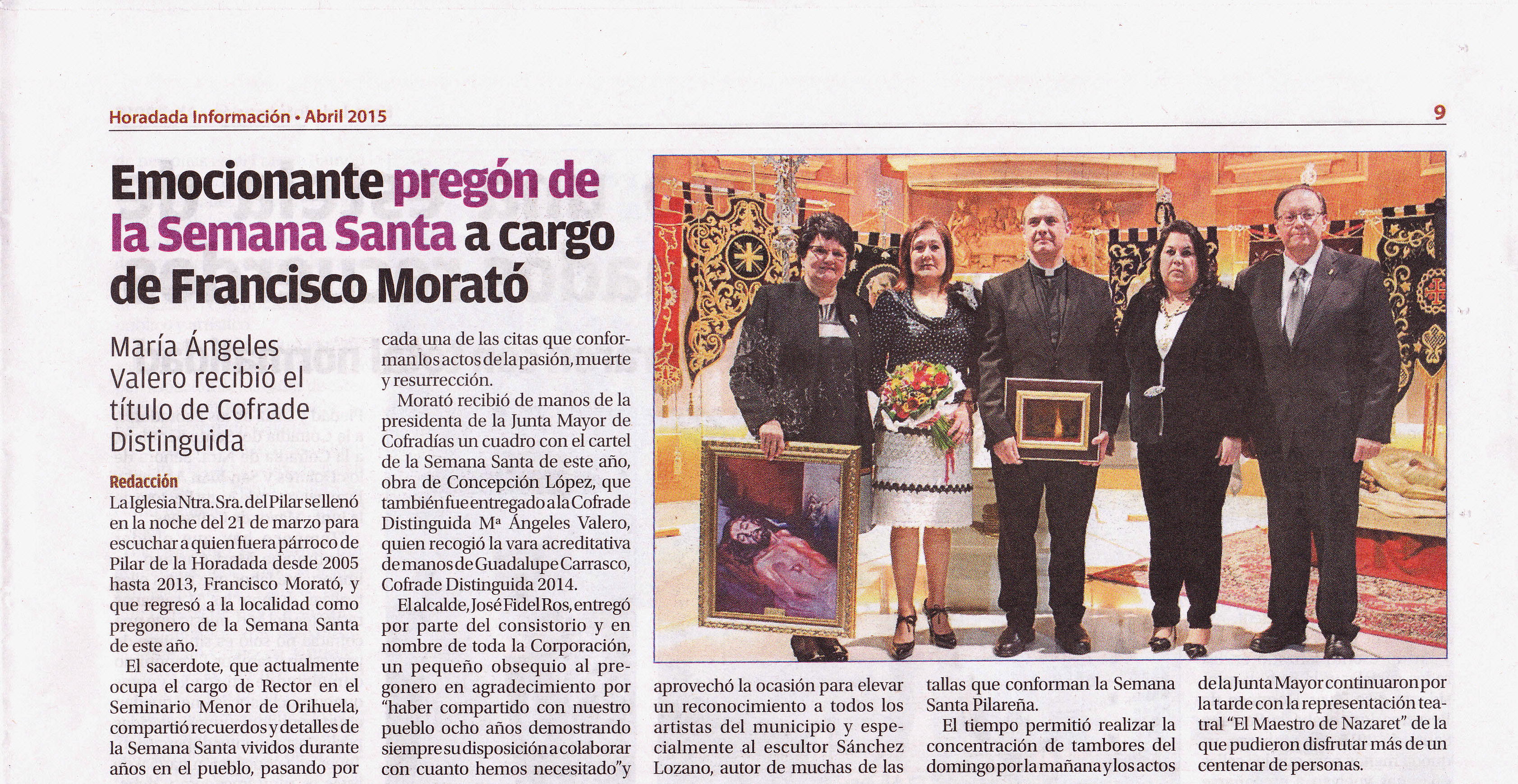 Horadada Información • Abril 2015

9

Emocionante pregón de la Semana Santa a cargo de Francisco Morató

María Ángeles Valero recibió el título de Cofrade Distinguida

Redacción

La Iglesia Ntra. Sra. del Pilar se llenó en la noche del 21 de marzo para escuchar a quien fuera párroco de Pilar de la Horadada desde 2005 hasta 2013, Francisco Morató, y que regresó a la localidad como pregonero de la Semana Santa de este año.

El sacerdote, que actualmente ocupa el cargo de Rector en el Seminario Menor de Orihuela, compartió recuerdos y detalles de la Semana Santa vividos durante años en el pueblo, pasando por cada una de las citas que conforman los actos de la pasión, muerte y resurrección.

Morató recibió de manos de la presidenta de la Junta Mayor de Cofradías un cuadro con el cartel de la Semana Santa de este año, obra de Concepción López, que también fue entregado a la Cofrade Distinguida Mª Ángeles Valero, quien recogió la vara acreditativa de manos de Guadalupe Carrasco, Cofrade Distinguida 2014.

El alcalde, José Fidel Ros, entregó por parte del consistorio y en nombre de toda la Corporación, un pequeño obsequio al pregonero en agradecimiento por "haber compartido con nuestro pueblo ocho años demostrando siempre su disposición a colaborar con cuanto hemos necesitado" y aprovechó la ocasión para elevar un reconocimiento a todos los artistas del municipio y especialmente al escultor Sánchez Lozano, autor de muchas de las tallas que conforman la Semana Santa Pilareña.

El tiempo permitió realizar la concentración de tambores del domingo por la mañana y los actos de la Junta Mayor continuaron por la tarde con la representación teatral "El Maestro de Nazaret" de la que pudieron disfrutar más de un centenar de personas.